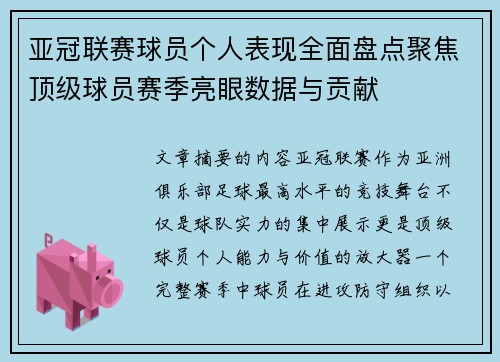 亚冠联赛球员个人表现全面盘点聚焦顶级球员赛季亮眼数据与贡献

文章摘要的内容亚冠联赛作为亚洲俱乐部足球最高水平的竞技舞台不仅是球队实力的集中展示更是顶级球员个人能力与价值的放大器一个完整赛季中球员在进攻防守组织以